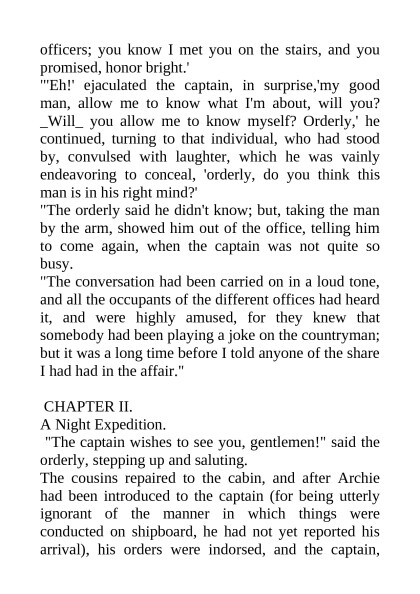 officers; you know I met you on the stairs, and you promised, honor bright.'
"'Eh!' ejaculated the captain, in surprise,'my good man, allow me to know what I'm about, will you? _Will_ you allow me to know myself? Orderly,' he continued, turning to that individual, who had stood by, convulsed with laughter, which he was vainly endeavoring to conceal, 'orderly, do you think this man is in his right mind?'
"The orderly said he didn't know; but, taking the man by the arm, showed him out of the office, telling him to come again, when the captain was not quite so busy.
"The conversation had been carried on in a loud tone, and all the occupants of the different offices had heard it, and were highly amused, for they knew that somebody had been playing a joke on the countryman; but it was a long time before I told anyone of the share I had had in the affair."

CHAPTER II.
A Night Expedition.
"The captain wishes to see you, gentlemen!" said the orderly, stepping up and saluting.
The cousins repaired to the cabin, and after Archie had been introduced to the captain (for being utterly ignorant of the manner in which things were conducted on shipboard, he had not yet reported his arrival), his orders were indorsed, and the captain,